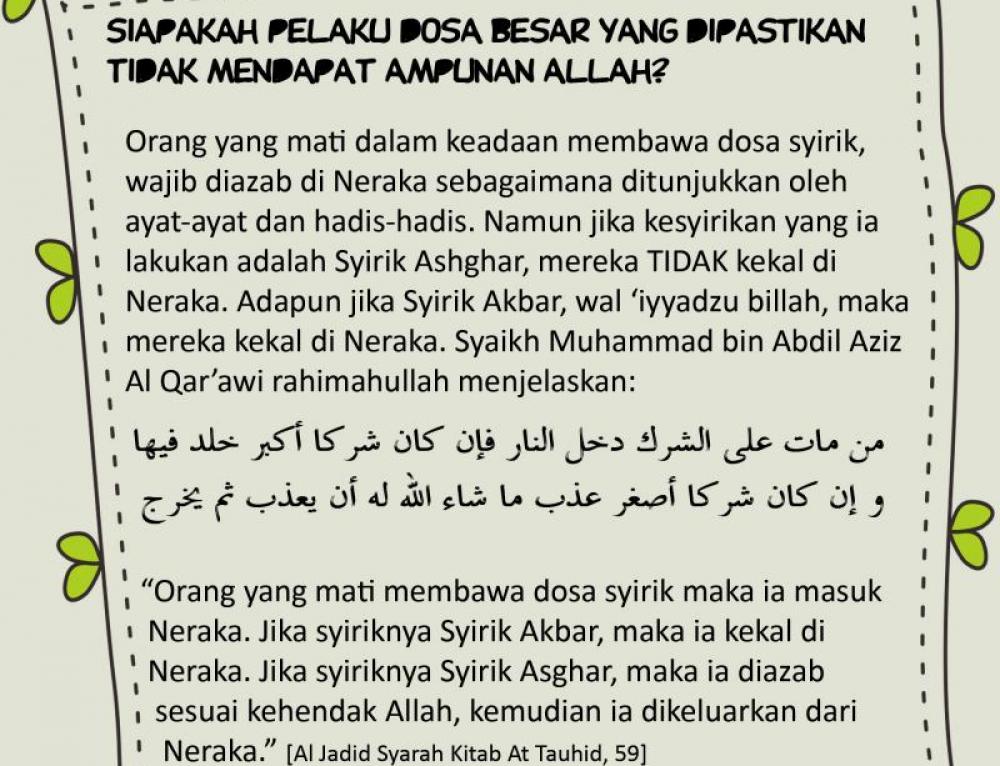 SIAPAKAH PELAKU DOSA BESAR YANG DIPASTIKAN TIDAK MENDAPAT AMPUNAN ALLAH?

Orang yang mati dalam keadaan membawa dosa syirik, wajib diazab di Neraka sebagaimana ditunjukkan oleh ayat-ayat dan hadis-hadis. Namun jika kesyirikan yang ia lakukan adalah Syirik Ashghar, mereka TIDAK kekal di Neraka. Adapun jika Syirik Akbar, wal 'iyyadzu billah, maka mereka kekal di Neraka. Syaikh Muhammad bin Abdil Aziz Al Qar'awi rahimahullah menjelaskan:

من مات على الشرك دخل النار فإن كان شركا أكبر خلد فيها و إن كان شركا أصغر عذب ما شاء الله له أن يعذب ثم يخرج

"Orang yang mati membawa dosa syirik maka ia masuk Neraka. Jika syiriknya Syirik Akbar, maka ia kekal di Neraka. Jika syiriknya Syirik Asghar, maka ia diazab sesuai kehendak Allah, kemudian ia dikeluarkan dari Neraka." [Al Jadid Syarah Kitab At Tauhid, 59]